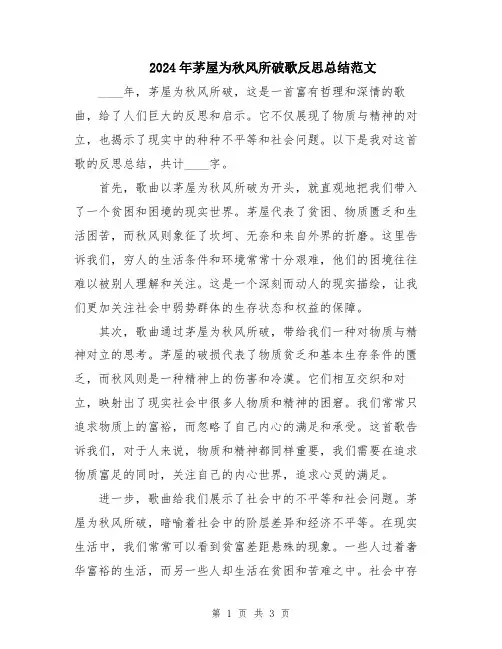 2024年茅屋为秋风所破歌反思总结范文

____年，茅屋为秋风所破，这是一首富有哲理和深情的歌曲，给了人们巨大的反思和启示。它不仅展现了物质与精神的对立，也揭示了现实中的种种不平等和社会问题。以下是我对这首歌的反思总结，共计____字。

首先，歌曲以茅屋为秋风所破为开头，就直观地把我们带入了一个贫困和困境的现实世界。茅屋代表了贫困、物质匮乏和生活困苦，而秋风则象征了坎坷、无奈和来自外界的折磨。这里告诉我们，穷人的生活条件和环境常常十分艰难，他们的困境往往难以被别人理解和关注。这是一个深刻而动人的现实描绘，让我们更加关注社会中弱势群体的生存状态和权益的保障。

其次，歌曲通过茅屋为秋风所破，带给我们一种对物质与精神对立的思考。茅屋的破损代表了物质贫乏和基本生存条件的匮乏，而秋风则是一种精神上的伤害和冷漠。它们相互交织和对立，映射出了现实社会中很多人物质和精神的困窘。我们常常只追求物质上的富裕，而忽略了自己内心的满足和承受。这首歌告诉我们，对于人来说，物质和精神都同样重要，我们需要在追求物质富足的同时，关注自己的内心世界，追求心灵的满足。

进一步，歌曲给我们展示了社会中的不平等和社会问题。茅屋为秋风所破，暗喻着社会中的阶层差异和经济不平等。在现实生活中，我们常常可以看到贫富差距悬殊的现象。一些人过着奢华富裕的生活，而另一些人却生活在贫困和苦难之中。社会中存

第 1 页 共 3 页